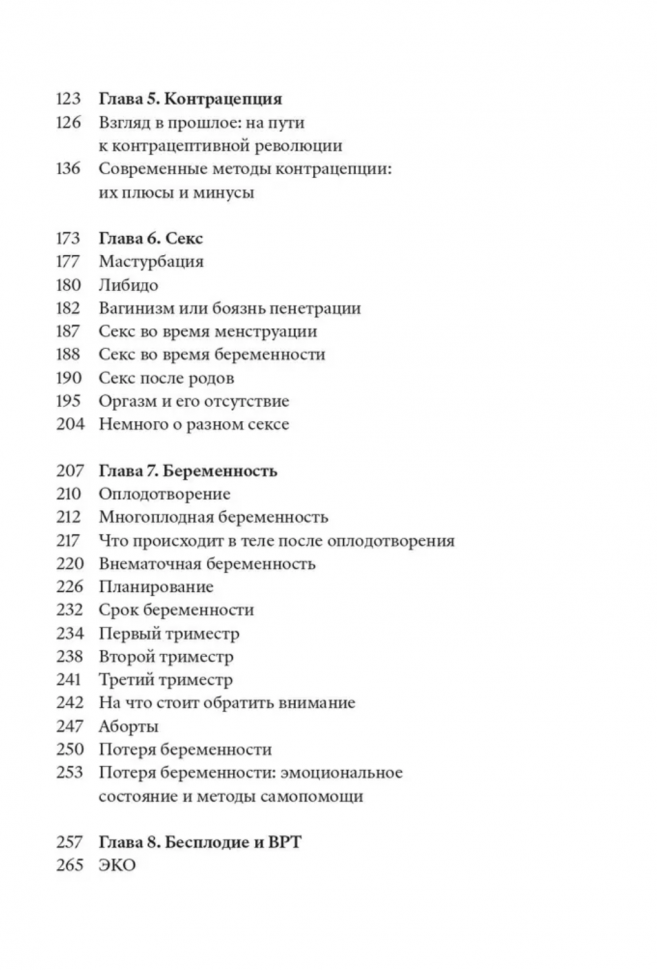 123 Глава 5. Контрацепция
126 Взгляд в прошлое: на пути к контрацептивной революции
136 Современные методы контрацепции: их плюсы и минусы

173 Глава 6. Секс
177 Мастурбация
180 Либидо
182 Вагинизм или боязнь пенетрации
187 Секс во время менструации
188 Секс во время беременности
190 Секс после родов
195 Оргазм и его отсутствие
204 Немного о разном сексе

207 Глава 7. Беременность
210 Оплодотворение
212 Многоплодная беременность
217 Что происходит в теле после оплодотворения
220 Внематочная беременность
226 Планирование
232 Срок беременности
234 Первый триместр
238 Второй триместр
241 Третий триместр
242 На что стоит обратить внимание
247 Аборты
250 Потеря беременности
253 Потеря беременности: эмоциональное состояние и методы самопомощи

257 Глава 8. Бесплодие и ВРТ
265 ЭКО